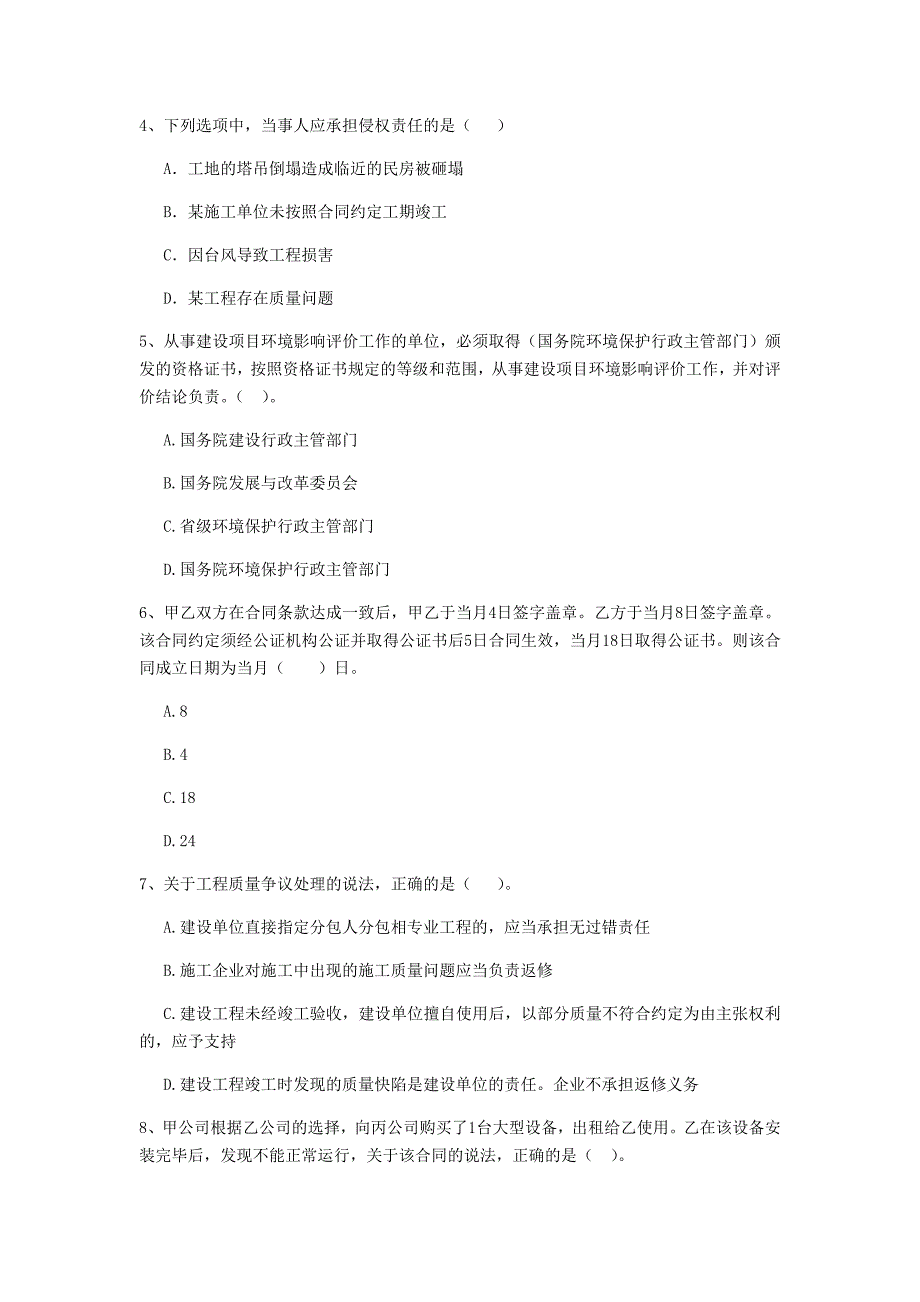 4、下列选项中，当事人应承担侵权责任的是（　　）

A. 工地的塔吊倒塌造成临近的民房被砸塌

B. 某施工单位未按照合同约定工期竣工

C. 因台风导致工程损害

D. 某工程存在质量问题

5、从事建设项目环境影响评价工作的单位，必须取得（国务院环境保护行政主管部门）颁发的资格证书，按照资格证书规定的等级和范围，从事建设项目环境影响评价工作，并对评价结论负责。（ ）。

A.国务院建设行政主管部门

B.国务院发展与改革委员会

C.省级环境保护行政主管部门

D.国务院环境保护行政主管部门

6、甲乙双方在合同条款达成一致后，甲乙于当月4日签字盖章。乙方于当月8日签字盖章。该合同约定须经公证机构公证并取得公证书后5日合同生效，当月18日取得公证书。则该合同成立日期为当月（　　）日。

A.8

B.4

C.18

D.24

7、关于工程质量争议处理的说法，正确的是（　　）。

A.建设单位直接指定分包人分包相专业工程的，应当承担无过错责任

B.施工企业对施工中出现的施工质量问题应当负责返修

C.建设工程未经竣工验收，建设单位擅自使用后，以部分质量不符合约定为由主张权利的，应予支持

D.建设工程竣工时发现的质量快陷是建设单位的责任。企业不承担返修义务

8、甲公司根据乙公司的选择，向丙公司购买了1台大型设备，出租给乙使用。乙在该设备安装完毕后，发现不能正常运行，关于该合同的说法，正确的是（ ）。